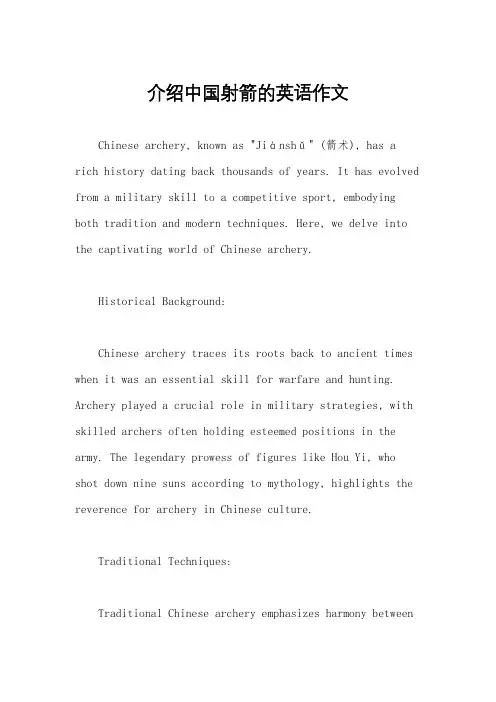 介绍中国射箭的英语作文

Chinese archery, known as "Jiànshù" (箭术), has a rich history dating back thousands of years. It has evolved from a military skill to a competitive sport, embodying both tradition and modern techniques. Here, we delve into the captivating world of Chinese archery.

Historical Background:

Chinese archery traces its roots back to ancient times when it was an essential skill for warfare and hunting. Archery played a crucial role in military strategies, with skilled archers often holding esteemed positions in the army. The legendary prowess of figures like Hou Yi, who shot down nine suns according to mythology, highlights the reverence for archery in Chinese culture.

Traditional Techniques:

Traditional Chinese archery emphasizes harmony between